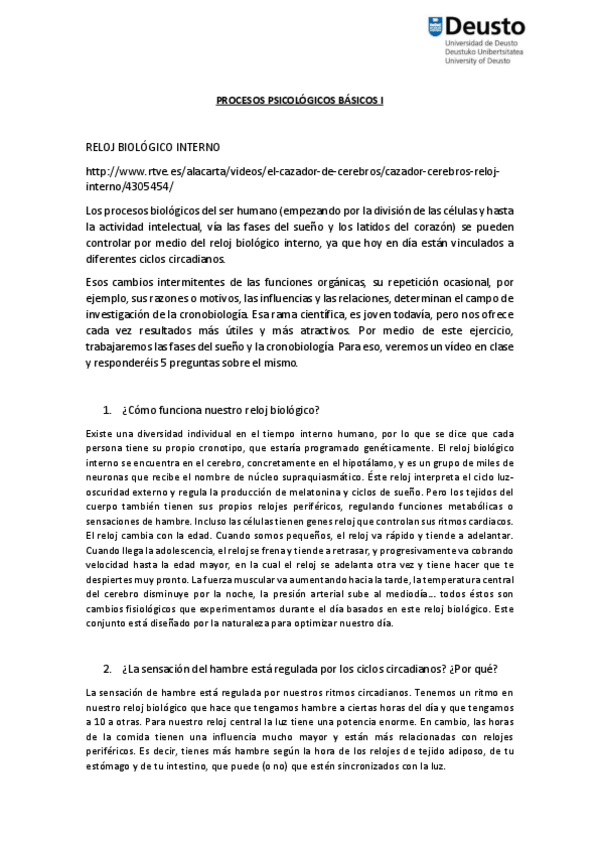 Deusto
Universidad de Deusto
Deustuko Unibertsitatea
University of Deusto

PROCESOS PSICOLÓGICOS BÁSICOS I

RELOJ BIOLÓGICO INTERNO

http://www.rtve.es/alacarta/videos/el-cazador-de-cerebros/cazador-cerebros-reloj-interno/4305454/

Los procesos biológicos del ser humano (empezando por la división de las células y hasta la actividad intelectual, vía las fases del sueño y los latidos del corazón) se pueden controlar por medio del reloj biológico interno, ya que hoy en día están vinculados a diferentes ciclos circadianos.

Esos cambios intermitentes de las funciones orgánicas, su repetición ocasional, por ejemplo, sus razones o motivos, las influencias y las relaciones, determinan el campo de investigación de la cronobiología. Esa rama científica, es joven todavía, pero nos ofrece cada vez resultados más útiles y más atractivos. Por medio de este ejercicio, trabajaremos las fases del sueño y la cronobiología. Para eso, veremos un vídeo en clase y responderéis 5 preguntas sobre el mismo.

1. ¿Cómo funciona nuestro reloj biológico?

Existe una diversidad individual en el tiempo interno humano, por lo que se dice que cada persona tiene su propio cronotipo, que estaría programado genéticamente. El reloj biológico interno se encuentra en el cerebro, concretamente en el hipotálamo, y es un grupo de miles de neuronas que recibe el nombre de núcleo supraquiasmático. Éste reloj interpreta el ciclo luz-oscuridad externo y regula la producción de melatonina y ciclos de sueño. Pero los tejidos del cuerpo también tienen sus propios relojes periféricos, regulando funciones metabólicas o sensaciones de hambre. Incluso las células tienen genes reloj que controlan sus ritmos cardiacos. El reloj cambia con la edad. Cuando somos pequeños, el reloj va rápido y tiende a adelantar. Cuando llega la adolescencia, el reloj se frena y tiende a retrasar, y progresivamente va cobrando velocidad hasta la edad mayor, en la cual el reloj se adelanta otra vez y tiene hacer que te despiertes muy pronto. La fuerza muscular va aumentando hacia la tarde, la temperatura central del cerebro disminuye por la noche, la presión arterial sube al mediodía… todos éstos son cambios fisiológicos que experimentamos durante el día basados en este reloj biológico. Este conjunto está diseñado por la naturaleza para optimizar nuestro día.

2. ¿La sensación del hambre está regulada por los ciclos circadianos? ¿Por qué?

La sensación de hambre está regulada por nuestros ritmos circadianos. Tenemos un ritmo en nuestro reloj biológico que hace que tengamos hambre a ciertas horas del día y que tengamos a 10 a otras. Para nuestro reloj central la luz tiene una potencia enorme. En cambio, las horas de la comida tienen una influencia mucho mayor y están más relacionadas con relojes periféricos. Es decir, tienes más hambre según la hora de los relojes de tejido adiposo, de tu estómago y de tu intestino, que puede (o no) que estén sincronizados con la luz.